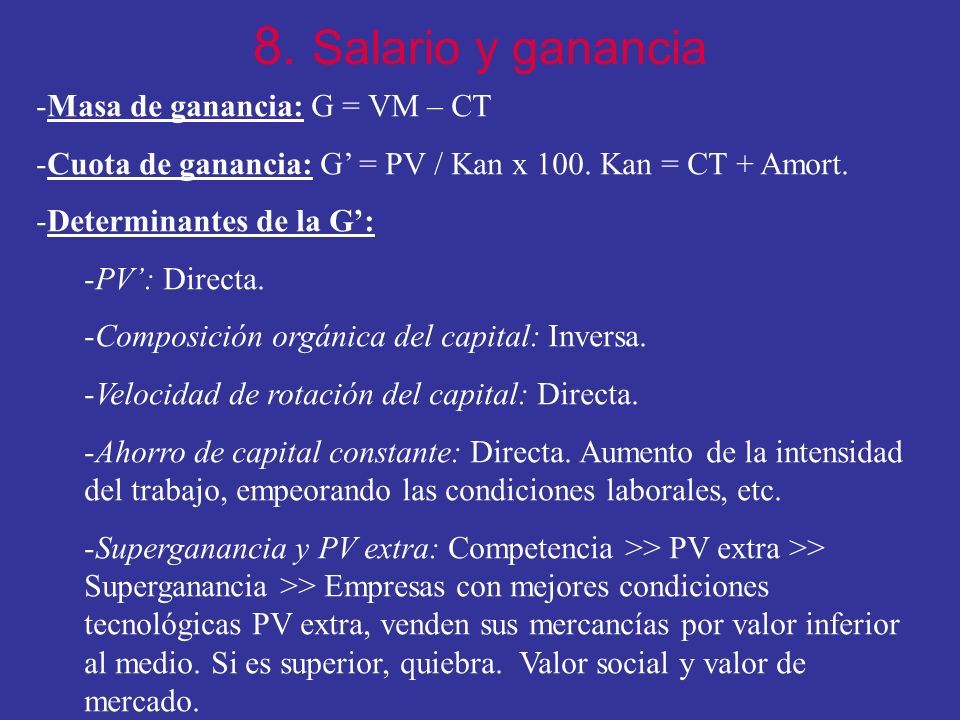 8. Salario y ganancia

-Masa de ganancia: G = VM – CT

-Cuota de ganancia: G’ = PV / Kan x 100. Kan = CT + Amort.

-Determinantes de la G’:

-PV’: Directa.

-Composición orgánica del capital: Inversa.

-Velocidad de rotación del capital: Directa.

-Ahorro de capital constante: Directa. Aumento de la intensidad del trabajo, empeorando las condiciones laborales, etc.

-Superganancia y PV extra: Competencia >> PV extra >> Superganancia >> Empresas con mejores condiciones tecnológicas PV extra, venden sus mercancías por valor inferior al medio. Si es superior, quiebra. Valor social y valor de mercado.